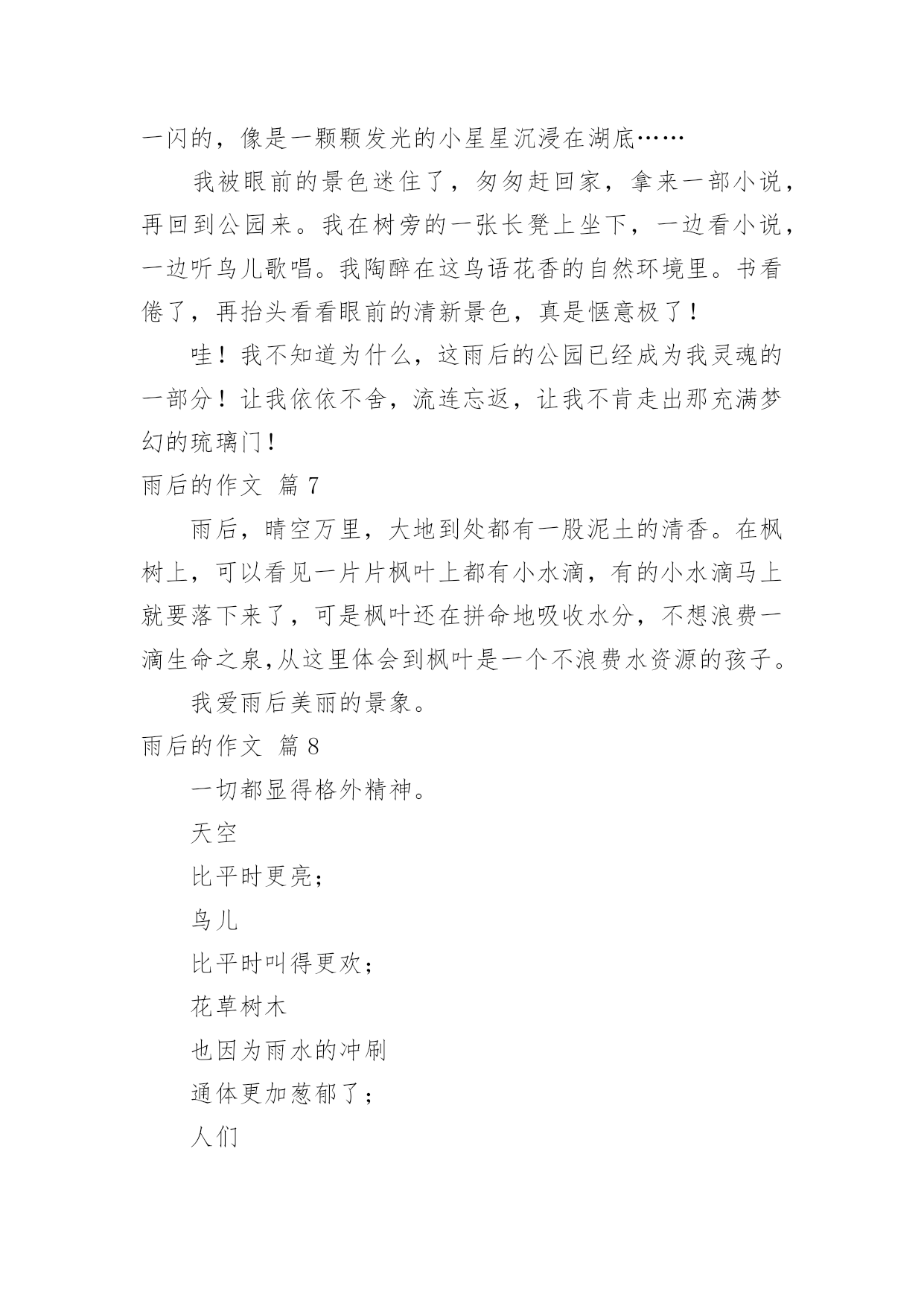 一闪的，像是一颗颗发光的小星星沉浸在湖底……

我被眼前的景色迷住了，匆匆赶回家，拿来一部小说，再回到公园来。我在树旁的一张长凳上坐下，一边看小说，一边听鸟儿歌唱。我陶醉在这鸟语花香的自然环境里。书看倦了，再抬头看看眼前的清新景色，真是惬意极了！

哇！我不知道为什么，这雨后的公园已经成为我灵魂的一部分！让我依依不舍，流连忘返，让我不肯走出那充满梦幻的琉璃门！

雨后的作文 篇7

雨后，晴空万里，大地到处都有一股泥土的清香。在枫树上，可以看见一片片枫叶上都有小水滴，有的小水滴马上就要落下来了，可是枫叶还在拼命地吸收水分，不想浪费一滴生命之泉,从这里体会到枫叶是一个不浪费水资源的孩子。

我爱雨后美丽的景象。

雨后的作文 篇8

一切都显得格外精神。

天空

比平时更亮；

鸟儿

比平时叫得更欢；

花草树木

也因为雨水的冲刷

通体更加葱郁了；

人们